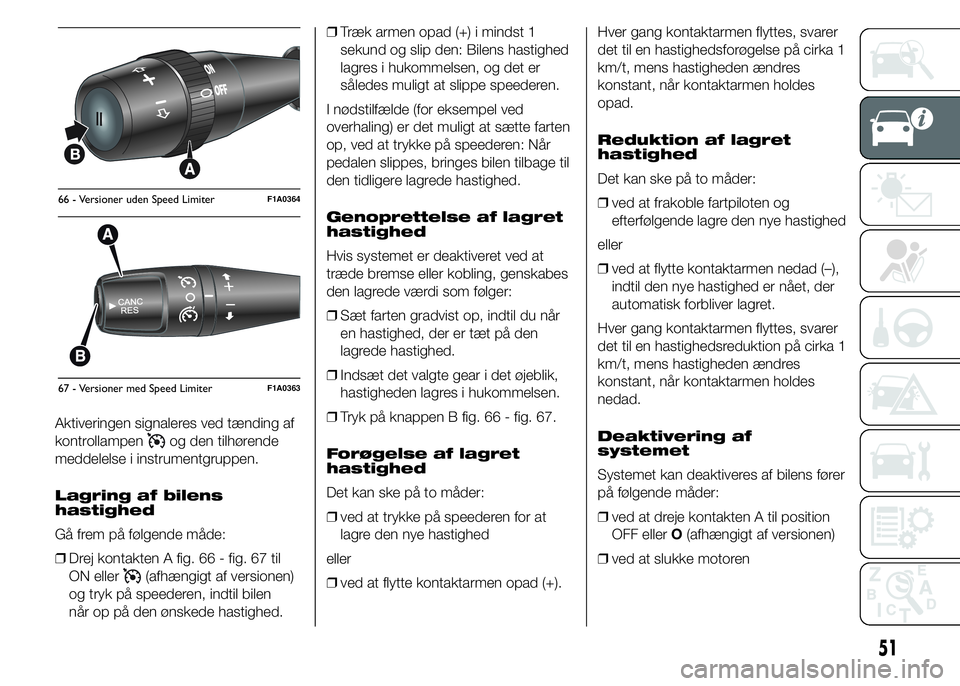 ON
OFF
B
A

66 - Versioner uden Speed Limiter F1A0364

A
CANC
RES
B

67 - Versioner med Speed Limiter F1A0363

Aktiveringen signaleres ved tænding af kontrollampen og den tilhørende meddelelse i instrumentgruppen.

Lagring af bilens hastighed

Gå frem på følgende måde:

❒ Drej kontakten A fig. 66 - fig. 67 til ON eller (afhængigt af versionen) og tryk på speederen, indtil bilen når op på den ønskede hastighed.

❒ Træk armen opad (+) i mindst 1 sekund og slip den: Bilens hastighed lagres i hukommelsen, og det er således muligt at slippe speederen.

I nødstilfælde (for eksempel ved overhaling) er det muligt at sætte farten op, ved at trykke på speederen: Når pedalen slippes, bringes bilen tilbage til den tidligere lagrede hastighed.

Genoprettelse af lagret hastighed

Hvis systemet er deaktiveret ved at træde bremse eller kobling, genskabes den lagrede værdi som følger:

❒ Sæt farten gradvist op, indtil du når en hastighed, der er tæt på den lagrede hastighed.

❒ Indsæt det valgte gear i det øjeblik, hastigheden lagres i hukommelsen.

❒ Tryk på knappen B fig. 66 - fig. 67.

Forøgelse af lagret hastighed

Det kan ske på to måder:

❒ ved at trykke på speederen for at lagre den nye hastighed

eller

❒ ved at flytte kontaktarmen opad (+).

Hver gang kontaktarmen flyttes, svarer det til en hastighedsforøgelse på cirka 1 km/t, mens hastigheden ændres konstant, når kontaktarmen holdes opad.

Reduktion af lagret hastighed

Det kan ske på to måder:

❒ ved at frakoble fartpiloten og efterfølgende lagre den nye hastighed

eller

❒ ved at flytte kontaktarmen nedad (–), indtil den nye hastighed er nået, der automatisk forbliver lagret.

Hver gang kontaktarmen flyttes, svarer det til en hastighedsreduktion på cirka 1 km/t, mens hastigheden ændres konstant, når kontaktarmen holdes nedad.

Deaktivering af systemet

Systemet kan deaktiveres af bilens fører på følgende måder:

❒ ved at dreje kontakten A til position OFF eller O (afhængigt af versionen)

❒ ved at slukke motoren

51

carmanualsonline.info